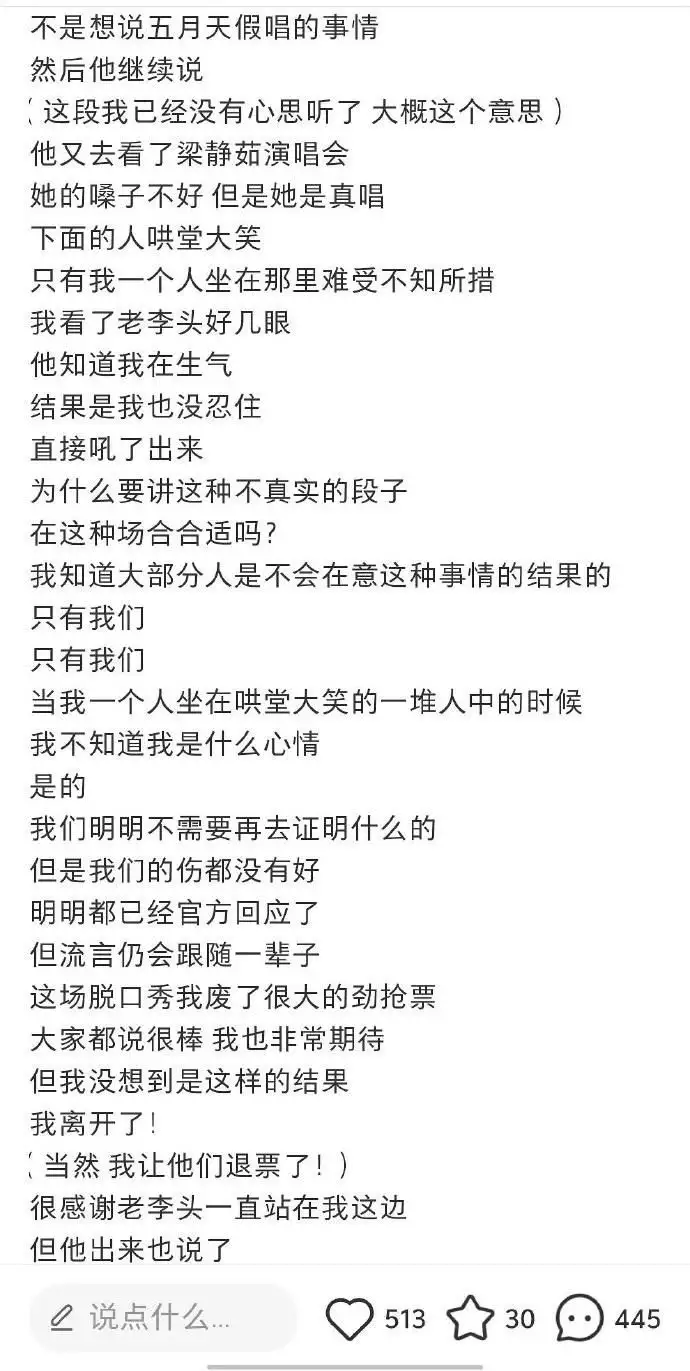 不是想说五月天假唱的事情
然后他继续说
（这段我已经没有心思听了 大概这个意思）
他又去看了梁静茹演唱会
她的嗓子不好 但是她是真唱
下面的人哄堂大笑
只有我一个人坐在那里难受不知所措
我看了老李头好几眼
他知道我在生气
结果是我也没忍住
直接吼了出来
为什么要讲这种不真实的段子
在这种场合合适吗？
我知道大部分人是不会在意这种事情的结果的
只有我们
只有我们
当我一个人坐在哄堂大笑的一堆人中的时候
我不知道我是什么心情
是的
我们明明不需要再去证明什么的
但是我们的伤都没有好
明明都已经官方回应了
但流言仍会跟随一辈子
这场脱口秀我废了很大的劲抢票
大家都说很棒 我也非常期待
但我没想到是这样的结果
我离开了！
（当然 我让他们退票了！）
很感谢老李头一直站在我这边
但他出来也说了

说点什么...
513
30
445